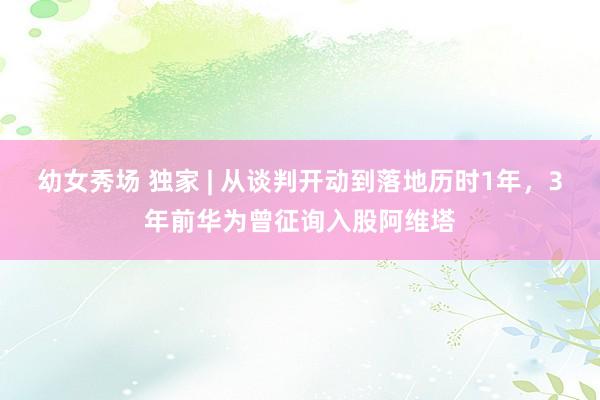 幼女秀场 独家 | 从谈判开动到落地历时1年，3年前华为曾征询入股阿维塔